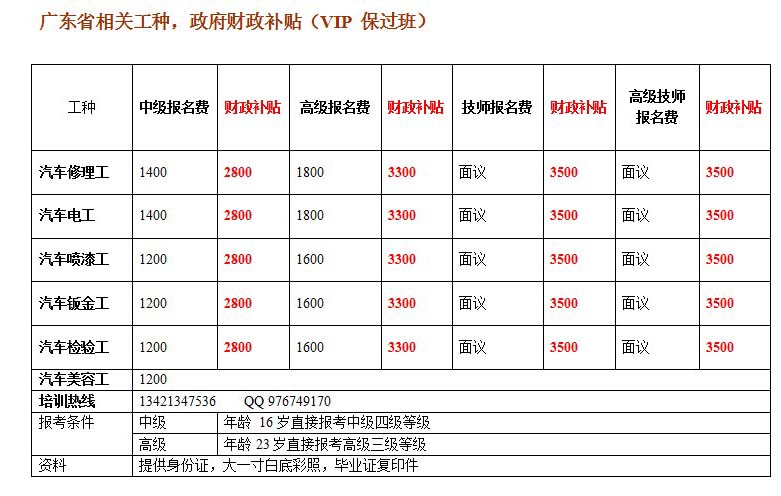 广东省相关工种，政府财政补贴（VIP 保过班）

| 工种 | 中级报名费 | 财政补贴 | 高级报名费 | 财政补贴 | 技师报名费 | 财政补贴 | 高级技师报名费 | 财政补贴 |
|---|---|---|---|---|---|---|---|---|
| 汽车修理工 | 1400 | 2800 | 1800 | 3300 | 面议 | 3500 | 面议 | 3500 |
| 汽车电工 | 1400 | 2800 | 1800 | 3300 | 面议 | 3500 | 面议 | 3500 |
| 汽车喷漆工 | 1200 | 2800 | 1600 | 3300 | 面议 | 3500 | 面议 | 3500 |
| 汽车钣金工 | 1200 | 2800 | 1600 | 3300 | 面议 | 3500 | 面议 | 3500 |
| 汽车检验工 | 1200 | 2800 | 1600 | 3300 | 面议 | 3500 | 面议 | 3500 |
| 汽车美容工 | 1200 | | | | | | | |
| 培训热线 | 13421347536 QQ 976749170 | | | | | | | |
| 报考条件 | 中级 | 年龄 16 岁直接报考中级四级等级 | | | | | | |
| | 高级 | 年龄 23 岁直接报考高级三级等级 | | | | | | |
| 资料 | 提供身份证，大一寸白底彩照，毕业证复印件 | | | | | | | |